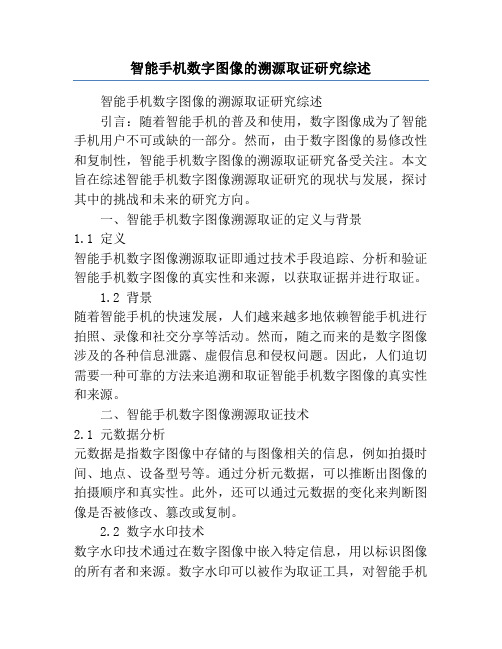 智能手机数字图像的溯源取证研究综述

智能手机数字图像的溯源取证研究综述

引言：随着智能手机的普及和使用，数字图像成为了智能手机用户不可或缺的一部分。然而，由于数字图像的易修改性和复制性，智能手机数字图像的溯源取证研究备受关注。本文旨在综述智能手机数字图像溯源取证研究的现状与发展，探讨其中的挑战和未来的研究方向。

一、智能手机数字图像溯源取证的定义与背景

1.1 定义

智能手机数字图像溯源取证即通过技术手段追踪、分析和验证智能手机数字图像的真实性和来源，以获取证据并进行取证。

1.2 背景

随着智能手机的快速发展，人们越来越多地依赖智能手机进行拍照、录像和社交分享等活动。然而，随之而来的是数字图像涉及的各种信息泄露、虚假信息和侵权问题。因此，人们迫切需要一种可靠的方法来追溯和取证智能手机数字图像的真实性和来源。

二、智能手机数字图像溯源取证技术

2.1 元数据分析

元数据是指数字图像中存储的与图像相关的信息，例如拍摄时间、地点、设备型号等。通过分析元数据，可以推断出图像的拍摄顺序和真实性。此外，还可以通过元数据的变化来判断图像是否被修改、篡改或复制。

2.2 数字水印技术

数字水印技术通过在数字图像中嵌入特定信息，用以标识图像的所有者和来源。数字水印可以被作为取证工具，对智能手机